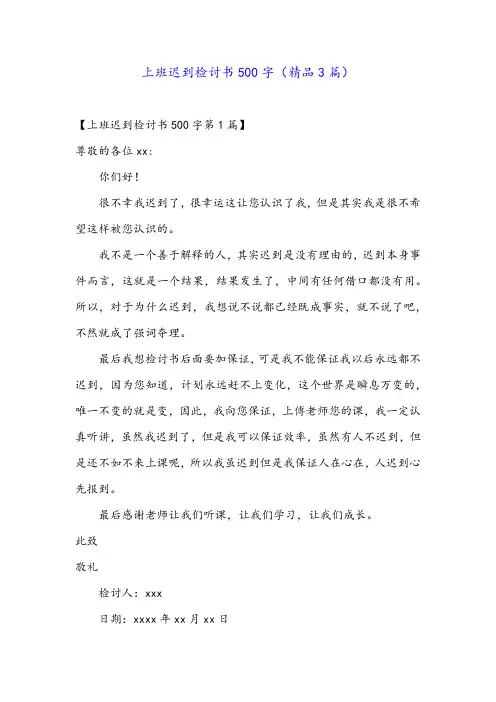 上班迟到检讨书500字（精品3篇）

【上班迟到检讨书500字第1篇】

尊敬的各位xx:

你们好！

很不幸我迟到了，很幸运这让您认识了我，但是其实我是很不希望这样被您认识的。

我不是一个善于解释的人，其实迟到是没有理由的，迟到本身事件而言，这就是一个结果，结果发生了，中间有任何借口都没有用。所以，对于为什么迟到，我想说不说都已经既成事实，就不说了吧，不然就成了强词夺理。

最后我想检讨书后面要加保证，可是我不能保证我以后永远都不迟到，因为您知道，计划永远赶不上变化，这个世界是瞬息万变的，唯一不变的就是变，因此，我向您保证，上傅老师您的课，我一定认真听讲，虽然我迟到了，但是我可以保证效率，虽然有人不迟到，但是还不如不来上课呢，所以我虽迟到但是我保证人在心在，人迟到心先报到。

最后感谢老师让我们听课，让我们学习，让我们成长。

此致

敬礼

检讨人：xxx

日期：xxxx年xx月xx日